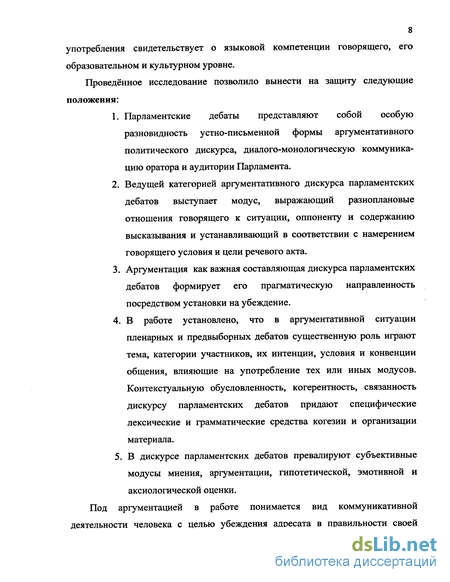 8

употребления свидетельствует о языковой компетенции говорящего, его образовательном и культурном уровне.

Проведённое исследование позволило вынести на защиту следующие **положения**:

1. Парламентские дебаты представляют собой особую разновидность устно-письменной формы аргументативного политического дискурса, диалого-монологическую коммуникацию оратора и аудитории Парламента.

2. Ведущей категорией аргументативного дискурса парламентских дебатов выступает модус, выражающий разноплановые отношения говорящего к ситуации, оппоненту и содержанию высказывания и устанавливающий в соответствии с намерением говорящего условия и цели речевого акта.

3. Аргументация как важная составляющая дискурса парламентских дебатов формирует его прагматическую направленность посредством установки на убеждение.

4. В работе установлено, что в аргументативной ситуации пленарных и предвыборных дебатов существенную роль играют тема, категории участников, их интенции, условия и конвенции общения, влияющие на употребление тех или иных модусов. Контекстуальную обусловленность, когерентность, связанность дискурсу парламентских дебатов придают специфические лексические и грамматические средства когезии и организации материала.

5. В дискурсе парламентских дебатов превалируют субъективные модусы мнения, аргументации, гипотетической, эмотивной и аксиологической оценки.

Под аргументацией в работе понимается вид коммуникативной деятельности человека с целью убеждения адресата в правильности своей

dsLib.net
библиотека диссертаций